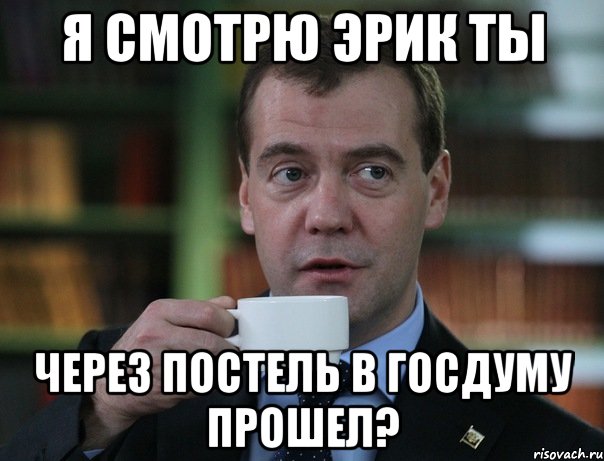 Я СМОТРЮ ЭРИК ТЫ

ЧЕРЕЗ ПОСТЕЛЬ В ГОСДУМУ ПРОШЕЛ?

risovach.ru